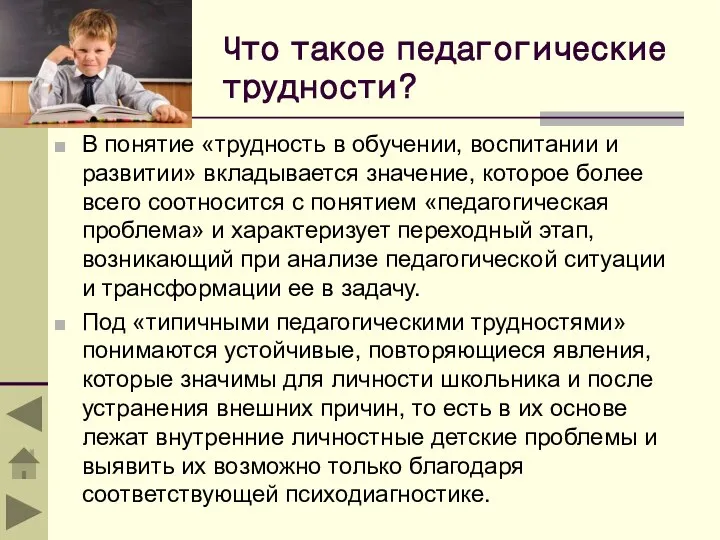 Что такое педагогические трудности?

В понятие «трудность в обучении, воспитании и развитии» вкладывается значение, которое более всего соотносится с понятием «педагогическая проблема» и характеризует переходный этап, возникающий при анализе педагогической ситуации и трансформации ее в задачу.

Под «типичными педагогическими трудностями» понимаются устойчивые, повторяющиеся явления, которые значимы для личности школьника и после устранения внешних причин, то есть в их основе лежат внутренние личностные детские проблемы и выявить их возможно только благодаря соответствующей психодиагностике.